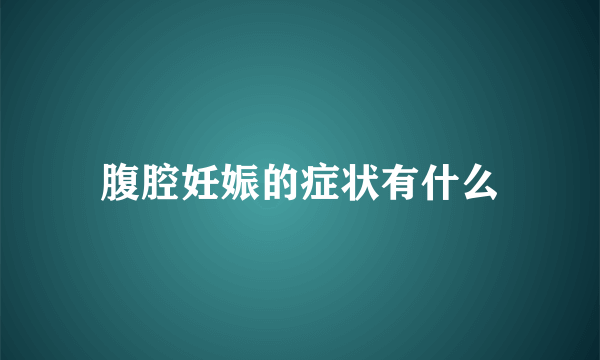 腹腔妊娠的症状有什么